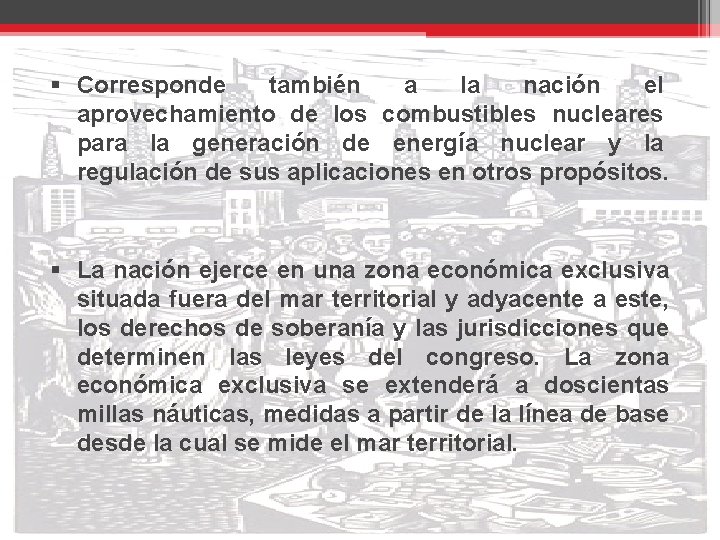 ▪ Corresponde también a la nación el aprovechamiento de los combustibles nucleares para la generación de energía nuclear y la regulación de sus aplicaciones en otros propósitos.

▪ La nación ejerce en una zona económica exclusiva situada fuera del mar territorial y adyacente a este, los derechos de soberanía y las jurisdicciones que determinen las leyes del congreso. La zona económica exclusiva se extenderá a doscientas millas náuticas, medidas a partir de la línea de base desde la cual se mide el mar territorial.